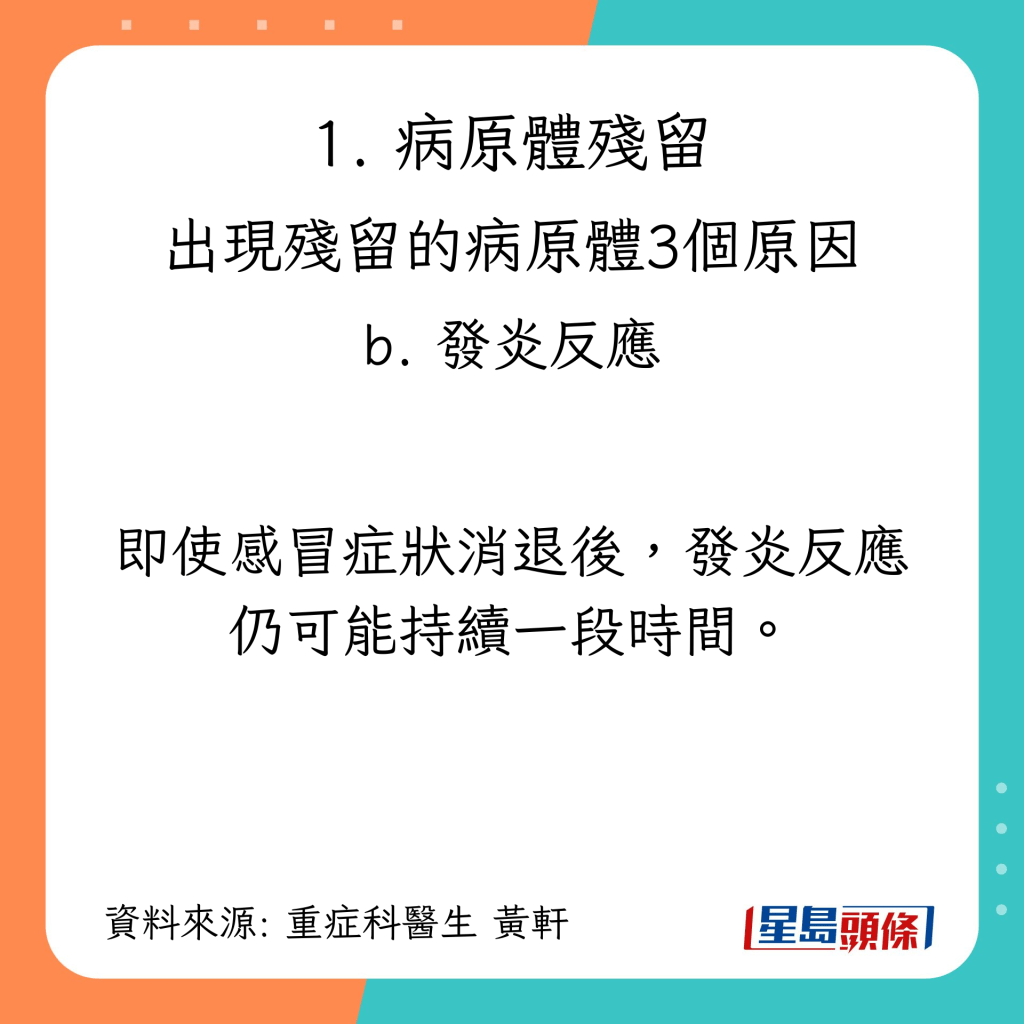 1. 病原體殘留

出現殘留的病原體3個原因

b. 發炎反應

即使感冒症狀消退後，發炎反應仍可能持續一段時間。

資料來源: 重症科醫生 黃軒

星島頭條